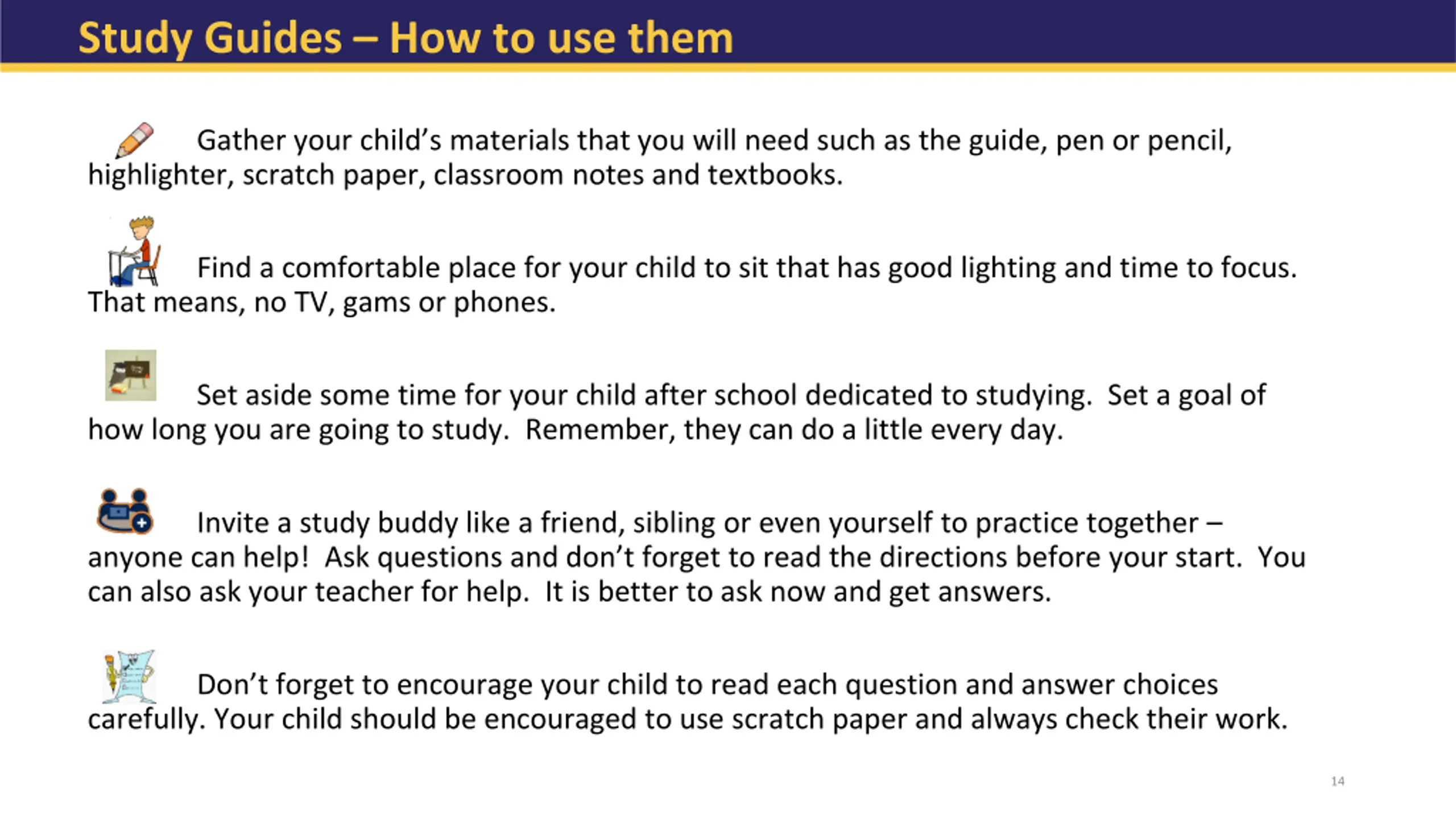 Study Guides – How to use them

Gather your child's materials that you will need such as the guide, pen or pencil, highlighter, scratch paper, classroom notes and textbooks.

Find a comfortable place for your child to sit that has good lighting and time to focus. That means, no TV, gams or phones.

Set aside some time for your child after school dedicated to studying. Set a goal of how long you are going to study. Remember, they can do a little every day.

Invite a study buddy like a friend, sibling or even yourself to practice together – anyone can help! Ask questions and don't forget to read the directions before your start. You can also ask your teacher for help. It is better to ask now and get answers.

Don't forget to encourage your child to read each question and answer choices carefully. Your child should be encouraged to use scratch paper and always check their work.

14